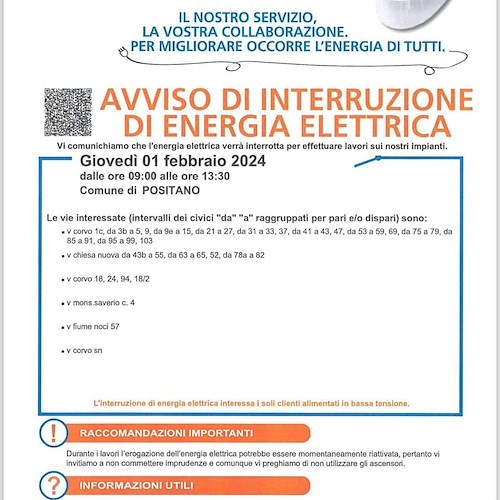 IL NOSTRO SERVIZIO,
LA VOSTRA COLLABORAZIONE.
PER MIGLIORARE OCCORRE L'ENERGIA DI TUTTI.

AVVISO DI INTERRUZIONE DI ENERGIA ELETTRICA

Vi comunichiamo che l'energia elettrica verrà interrotta per effettuare lavori sui nostri impianti.

Giovedì 01 febbraio 2024
dalle ore 09:00 alle ore 13:30
Comune di POSITANO

Le vie interessate (intervalli dei civici "da" "a" raggruppati per pari e/o dispari) sono:

• v corvo 1c, da 3b a 5, 9, da 9e a 15, da 21 a 27, da 31 a 33, 37, da 41 a 43, 47, da 53 a 59, 69, da 75 a 79, da 85 a 91, da 95 a 99, 103
• v chiesa nuova da 43b a 55, da 63 a 65, 52, da 78a a 82
• v corvo 18, 24, 94, 18/2
• v mons.saverio c. 4
• v fiume noci 57
• v corvo sn

L'interruzione di energia elettrica interessa i soli clienti alimentati in bassa tensione.

!
RACCOMANDAZIONI IMPORTANTI

Durante i lavori l'erogazione dell'energia elettrica potrebbe essere momentaneamente riattivata, pertanto vi invitiamo a non commettere imprudenze e comunque vi preghiamo di non utilizzare gli ascensori.

?
INFORMAZIONI UTILI